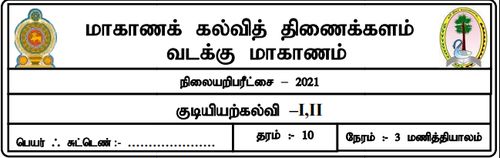 மாகாணக் கல்வித் திணைக்களம்
வடக்கு மாகாணம்

நிலையறிபரீட்சை – 2021

குடியியற்கல்வி –I,II

பெயர் ∴ சுட்டெண் :- ………………….

தரம் :- 10

நேரம் :- 3 மணித்தியாலம்